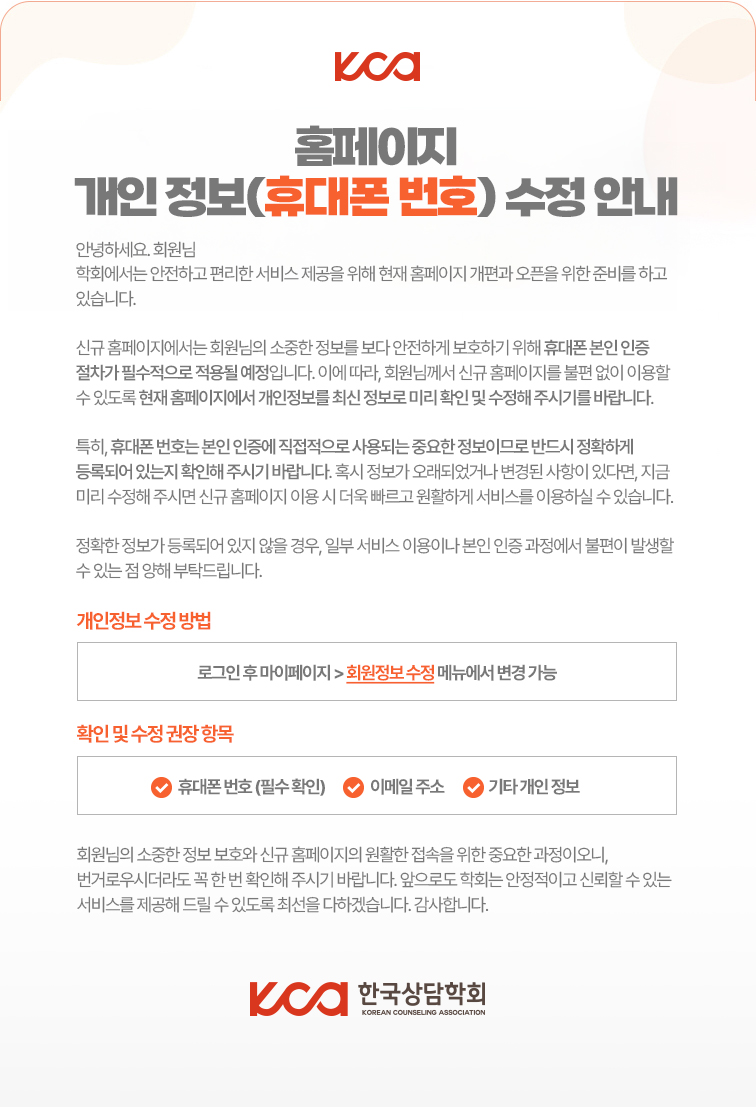 KCA

홈페이지
개인 정보(휴대폰 번호) 수정 안내

안녕하세요. 회원님
학회에서는 안전하고 편리한 서비스 제공을 위해 현재 홈페이지 개편과 오픈을 위한 준비를 하고 있습니다.

신규 홈페이지에서는 회원님의 소중한 정보를 보다 안전하게 보호하기 위해 휴대폰 본인 인증 절차가 필수적으로 적용될 예정입니다. 이에 따라, 회원님께서 신규 홈페이지를 불편 없이 이용할 수 있도록 현재 홈페이지에서 개인정보를 최신 정보로 미리 확인 및 수정해 주시기를 바랍니다.

특히, 휴대폰 번호는 본인 인증에 직접적으로 사용되는 중요한 정보이므로 반드시 정확하게 등록되어 있는지 확인해 주시기 바랍니다. 혹시 정보가 오래되었거나 변경된 사항이 있다면, 지금 미리 수정해 주시면 신규 홈페이지 이용 시 더욱 빠르고 원활하게 서비스를 이용하실 수 있습니다.

정확한 정보가 등록되어 있지 않을 경우, 일부 서비스 이용이나 본인 인증 과정에서 불편이 발생할 수 있는 점 양해 부탁드립니다.

개인정보 수정 방법

로그인 후 마이페이지 > 회원정보 수정 메뉴에서 변경 가능

확인 및 수정 권장 항목

휴대폰 번호 (필수 확인) 이메일 주소 기타 개인 정보

회원님의 소중한 정보 보호와 신규 홈페이지의 원활한 접속을 위한 중요한 과정이오니, 번거로우시더라도 꼭 한 번 확인해 주시기 바랍니다. 앞으로도 학회는 안정적이고 신뢰할 수 있는 서비스를 제공해 드릴 수 있도록 최선을 다하겠습니다. 감사합니다.

KCA 한국상담학회
KOREAN COUNSELING ASSOCIATION